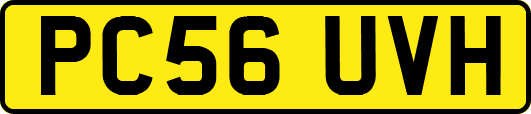 PC56 UVH